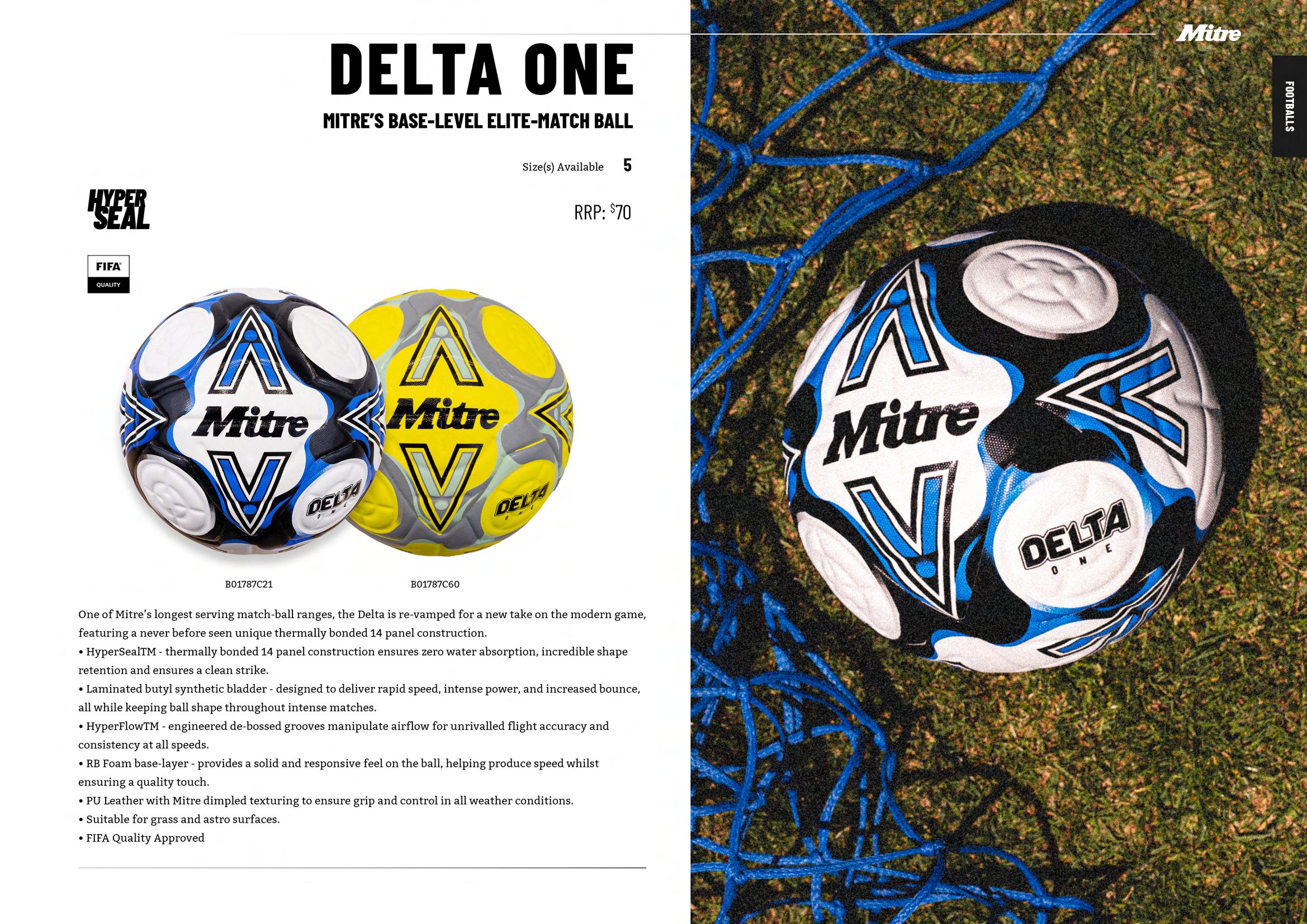 DELTA ONE

MITRE'S BASE-LEVEL ELITE-MATCH BALL

Size(s) Available 5

HYPER SEAL

RRP: $70

FIFA QUALITY

Mitre DELTA ONE

Mitre DELTA ONE

B01787C21

B01787C60

One of Mitre's longest serving match-ball ranges, the Delta is re-vamped for a new take on the modern game, featuring a never before seen unique thermally bonded 14 panel construction.

• HyperSealTM - thermally bonded 14 panel construction ensures zero water absorption, incredible shape retention and ensures a clean strike.

• Laminated butyl synthetic bladder - designed to deliver rapid speed, intense power, and increased bounce, all while keeping ball shape throughout intense matches.

• HyperFlowTM - engineered de-bossed grooves manipulate airflow for unrivalled flight accuracy and consistency at all speeds.

• RB Foam base-layer - provides a solid and responsive feel on the ball, helping produce speed whilst ensuring a quality touch.

• PU Leather with Mitre dimpled texturing to ensure grip and control in all weather conditions.

• Suitable for grass and astro surfaces.

• FIFA Quality Approved

Mitre

FOOTBALLS

Mitre

DELTA ONE